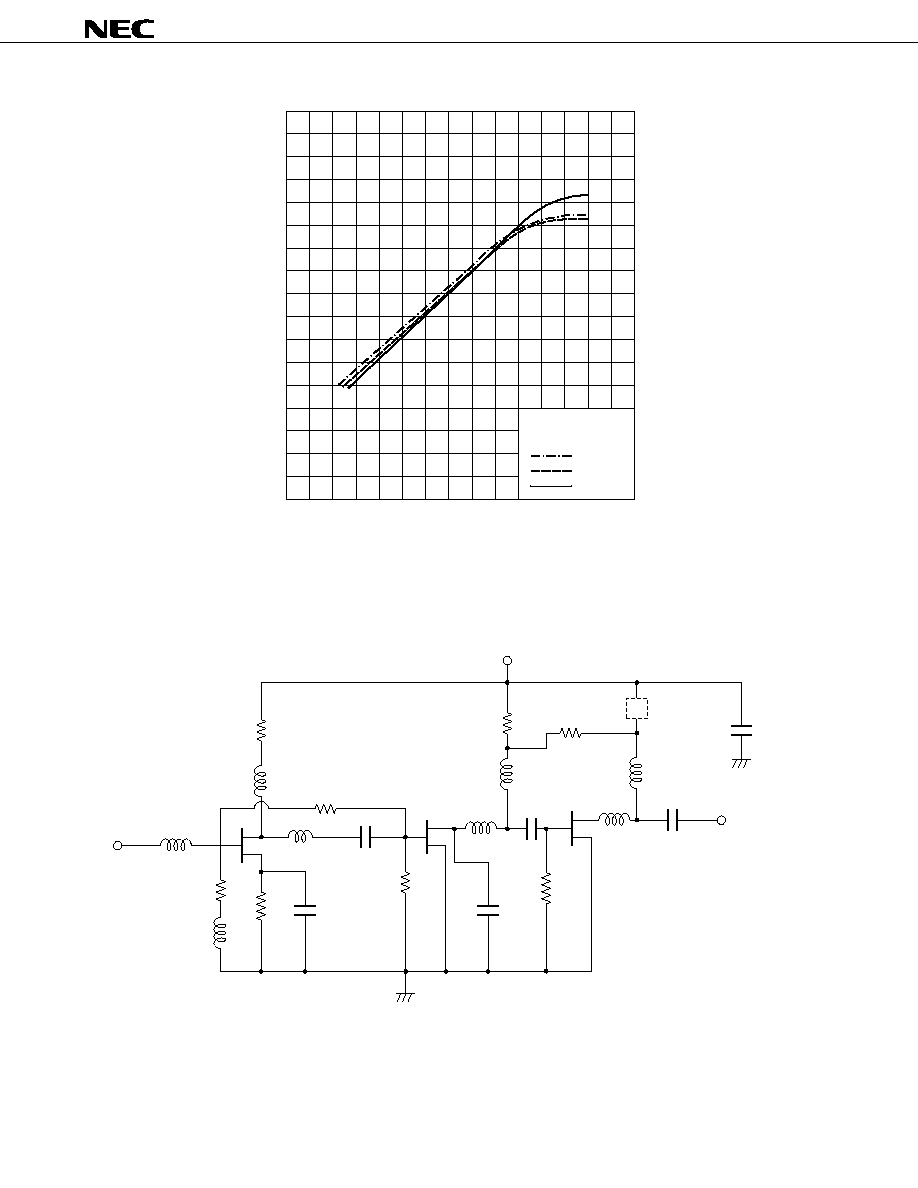 NEC